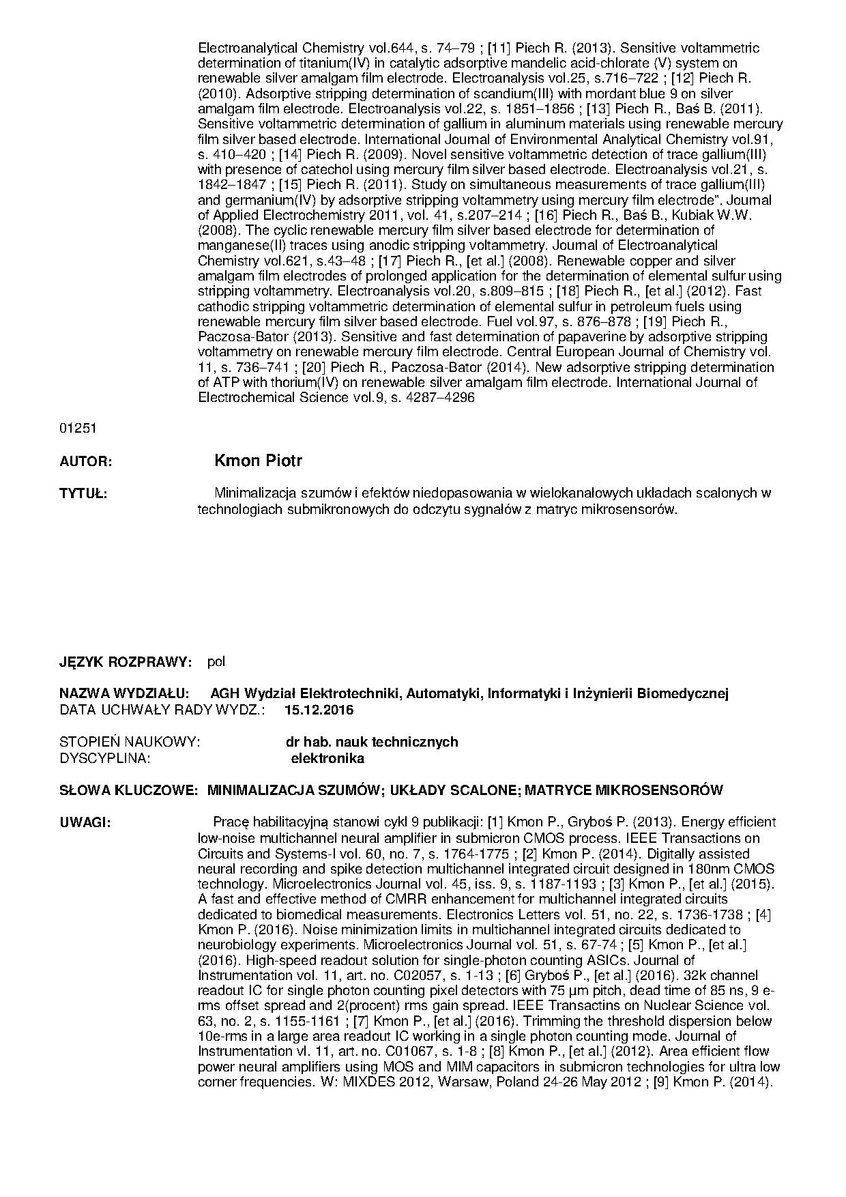 Electroanalytical Chemistry vol.644, s. 74–79 ; [11] Piech R. (2013). Sensitive voltammetric determination of titanium(IV) in catalytic adsorptive mandelic acid-chlorate (V) system on renewable silver amalgam film electrode. Electroanalysis vol.25, s.716–722 ; [12] Piech R. (2010). Adsorptive stripping determination of scandium(III) with mordant blue 9 on silver amalgam film electrode. Electroanalysis vol.22, s. 1851–1856 ; [13] Piech R., Baś B. (2011). Sensitive voltammetric determination of gallium in aluminum materials using renewable mercury film silver based electrode. International Journal of Environmental Analytical Chemistry vol.91, s. 410–420 ; [14] Piech R. (2009). Novel sensitive voltammetric detection of trace gallium(III) with presence of catechol using mercury film silver based electrode. Electroanalysis vol.21, s. 1842–1847 ; [15] Piech R. (2011). Study on simultaneous measurements of trace gallium(III) and germanium(IV) by adsorptive stripping voltammetry using mercury film electrode". Journal of Applied Electrochemistry 2011, vol. 41, s.207–214 ; [16] Piech R., Baś B., Kubiak W.W. (2008). The cyclic renewable mercury film silver based electrode for determination of manganese(II) traces using anodic stripping voltammetry. Journal of Electroanalytical Chemistry vol.621, s.43–48 ; [17] Piech R., [et al.] (2008). Renewable copper and silver amalgam film electrodes of prolonged application for the determination of elemental sulfur using stripping voltammetry. Electroanalysis vol.20, s.809–815 ; [18] Piech R., [et al.] (2012). Fast cathodic stripping voltammetric determination of elemental sulfur in petroleum fuels using renewable mercury film silver based electrode. Fuel vol.97, s. 876–878 ; [19] Piech R., Paczosa-Bator (2013). Sensitive and fast determination of papaverine by adsorptive stripping voltammetry on renewable mercury film electrode. Central European Journal of Chemistry vol. 11, s. 736–741 ; [20] Piech R., Paczosa-Bator (2014). New adsorptive stripping determination of ATP with thorium(IV) on renewable silver amalgam film electrode. International Journal of Electrochemical Science vol.9, s. 4287–4296

01251

AUTOR: Kmon Piotr

TYTUŁ: Minimalizacja szumów i efektów niedopasowania w wielokanałowych układach scalonych w technologiach submikronowych do odczytu sygnałów z matryc mikrosensorów.

JĘZYK ROZPRAWY: pol

NAZWA WYDZIAŁU: AGH Wydział Elektrotechniki, Automatyki, Informatyki i Inżynierii Biomedycznej
DATA UCHWAŁY RADY WYDZ.: 15.12.2016

STOPIEŃ NAUKOWY: dr hab. nauk technicznych
DYSCYPLINA: elektronika

SŁOWA KLUCZOWE: MINIMALIZACJA SZUMÓW; UKŁADY SCALONE; MATRYCE MIKROSENSORÓW

UWAGI: Pracę habilitacyjną stanowi cykl 9 publikacji: [1] Kmon P., Gryboś P. (2013). Energy efficient low-noise multichannel neural amplifier in submicron CMOS process. IEEE Transactions on Circuits and Systems-I vol. 60, no. 7, s. 1764-1775 ; [2] Kmon P. (2014). Digitally assisted neural recording and spike detection multichannel integrated circuit designed in 180nm CMOS technology. Microelectronics Journal vol. 45, iss. 9, s. 1187-1193 ; [3] Kmon P., [et al.] (2015). A fast and effective method of CMRR enhancement for multichannel integrated circuits dedicated to biomedical measurements. Electronics Letters vol. 51, no. 22, s. 1736-1738 ; [4] Kmon P. (2016). Noise minimization limits in multichannel integrated circuits dedicated to neurobiology experiments. Microelectronics Journal vol. 51, s. 67-74 ; [5] Kmon P., [et al.] (2016). High-speed readout solution for single-photon counting ASICs. Journal of Instrumentation vol. 11, art. no. C02057, s. 1-13 ; [6] Gryboś P., [et al.] (2016). 32k channel readout IC for single photon counting pixel detectors with 75 µm pitch, dead time of 85 ns, 9 e-rms offset spread and 2(procent) rms gain spread. IEEE Transactins on Nuclear Science vol. 63, no. 2, s. 1155-1161 ; [7] Kmon P., [et al.] (2016). Trimming the threshold dispersion below 10e-rms in a large area readout IC working in a single photon counting mode. Journal of Instrumentation vl. 11, art. no. C01067, s. 1-8 ; [8] Kmon P., [et al.] (2012). Area efficient flow power neural amplifiers using MOS and MIM capacitors in submicron technologies for ultra low corner frequencies. W: MIXDES 2012, Warsaw, Poland 24-26 May 2012 ; [9] Kmon P. (2014).